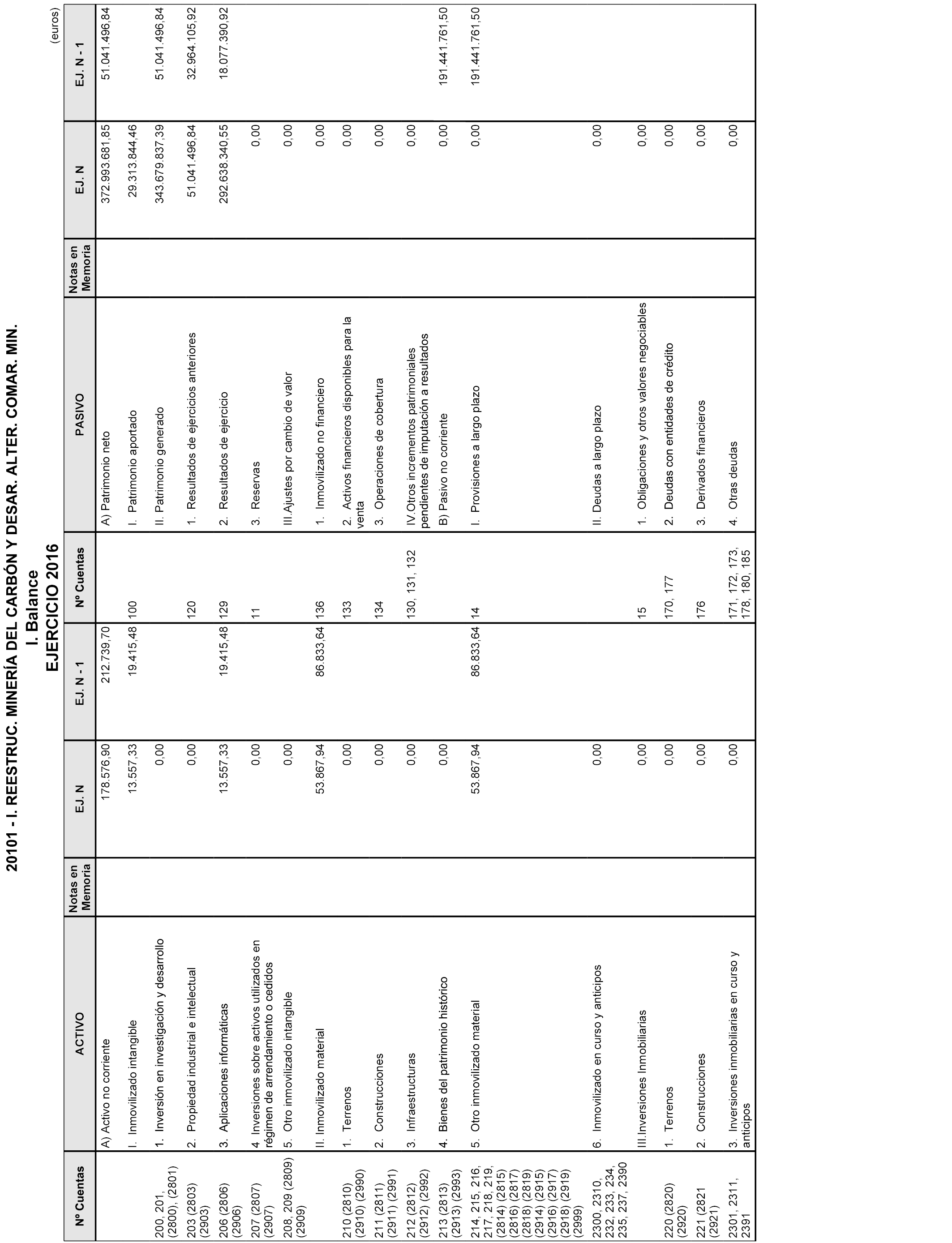 20101 - I. REESTRUC. MINERÍA DEL CARBÓN Y DESAR. ALTER. COMAR. MIN.
I. Balance
EJERCICIO 2016

(euros)

| Nº Cuentas | ACTIVO | Notas en Memoria | EJ. N | EJ. N - 1 | Nº Cuentas | PASIVO | Notas en Memoria | EJ. N | EJ. N - 1 |
|---|---|---|---|---|---|---|---|---|---|
| | A) Activo no corriente | | 178.576,90 | 212.739,70 | | A) Patrimonio neto | | 372.993.681,85 | 51.041.496,84 |
| | I. Inmovilizado intangible | | 13.557,33 | 19.415,48 | 100 | I. Patrimonio aportado | | 29.313.844,46 | |
| 200, 201, (2800), (2801) | 1. Inversión en investigación y desarrollo | | 0,00 | | | II. Patrimonio generado | | 343.679.837,39 | 51.041.496,84 |
| 203 (2803) (2903) | 2. Propiedad industrial e intelectual | | 0,00 | | 120 | 1. Resultados de ejercicios anteriores | | 51.041.496,84 | 32.964.105,92 |
| 206 (2806) (2906) | 3. Aplicaciones informáticas | | 13.557,33 | 19.415,48 | 129 | 2. Resultados de ejercicio | | 292.638.340,55 | 18.077.390,92 |
| 207 (2807) (2907) | 4 Inversiones sobre activos utilizados en régimen de arrendamiento o cedidos | | 0,00 | | 11 | 3. Reservas | | 0,00 | |
| 208, 209 (2809) (2909) | 5. Otro inmovilizado intangible | | 0,00 | | | III.Ajustes por cambio de valor | | 0,00 | |
| | II. Inmovilizado material | | 53.867,94 | 86.833,64 | 136 | 1. Inmovilizado no financiero | | 0,00 | |
| 210 (2810) (2910) (2990) | 1. Terrenos | | 0,00 | | 133 | 2. Activos financieros disponibles para la venta | | 0,00 | |
| 211 (2811) (2911) (2991) | 2. Construcciones | | 0,00 | | 134 | 3. Operaciones de cobertura | | 0,00 | |
| 212 (2812) (2912) (2992) | 3. Infraestructuras | | 0,00 | | 130, 131, 132 | IV.Otros incrementos patrimoniales pendientes de imputación a resultados | | 0,00 | |
| 213 (2813) (2913) (2993) | 4. Bienes del patrimonio histórico | | 0,00 | | | B) Pasivo no corriente | | 0,00 | 191.441.761,50 |
| 214, 215, 216, 217, 218, 219, (2814) (2815) (2816) (2817) (2818) (2819) (2914) (2915) (2916) (2917) (2918) (2919) (2999) | 5. Otro inmovilizado material | | 53.867,94 | 86.833,64 | 14 | I. Provisiones a largo plazo | | 0,00 | 191.441.761,50 |
| 2300, 2310, 232, 233, 234, 235, 237, 2390 | 6. Inmovilizado en curso y anticipos | | 0,00 | | | II. Deudas a largo plazo | | 0,00 | |
| | III.Inversiones Inmobiliarias | | 0,00 | | 15 | 1. Obligaciones y otros valores negociables | | 0,00 | |
| 220 (2820) (2920) | 1. Terrenos | | 0,00 | | 170, 177 | 2. Deudas con entidades de crédito | | 0,00 | |
| 221 (2821 (2921) | 2. Construcciones | | 0,00 | | 176 | 3. Derivados financieros | | 0,00 | |
| 2301, 2311, 2391 | 3. Inversiones inmobiliarias en curso y anticipos | | 0,00 | | 171, 172, 173, 178, 180, 185 | 4. Otras deudas | | 0,00 | |